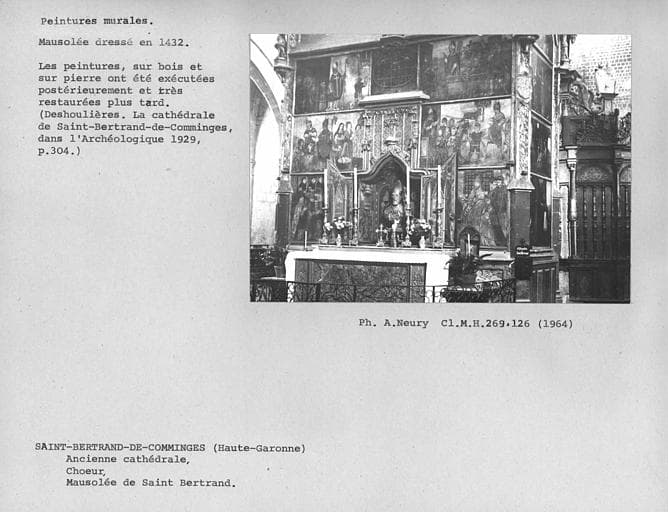 Peintures murales.

Mausolée dressé en 1432.

Les peintures, sur bois et sur pierre ont été exécutées postérieurement et très restaurées plus tard. (Deshoulières. La cathédrale de Saint-Bertrand-de-Comminges, dans l'Archéologique 1929, p.304.)

Ph. A.Neury Cl.M.H.269.126 (1964)

SAINT-BERTRAND-DE-COMMINGES (Haute-Garonne)
Ancienne cathédrale,
Choeur,
Mausolée de Saint Bertrand.